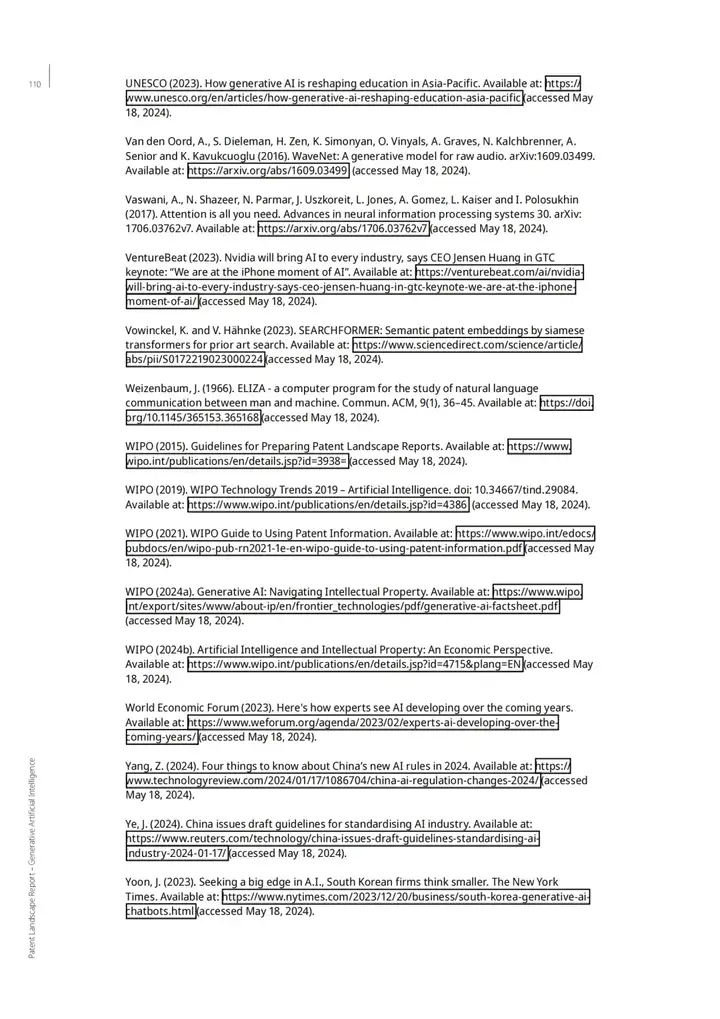 110

UNESCO (2023). How generative AI is reshaping education in Asia-Pacific. Available at: https://www.unesco.org/en/articles/how-generative-ai-reshaping-education-asia-pacific (accessed May 18, 2024).

Van den Oord, A., S. Dieleman, H. Zen, K. Simonyan, O. Vinyals, A. Graves, N. Kalchbrenner, A. Senior and K. Kavukcuoglu (2016). WaveNet: A generative model for raw audio. arXiv:1609.03499. Available at: https://arxiv.org/abs/1609.03499 (accessed May 18, 2024).

Vaswani, A., N. Shazeer, N. Parmar, J. Uszkoreit, L. Jones, A. Gomez, L. Kaiser and I. Polosukhin (2017). Attention is all you need. Advances in neural information processing systems 30. arXiv: 1706.03762v7. Available at: https://arxiv.org/abs/1706.03762v7 (accessed May 18, 2024).

VentureBeat (2023). Nvidia will bring AI to every industry, says CEO Jensen Huang in GTC keynote: "We are at the iPhone moment of AI". Available at: https://venturebeat.com/ai/nvidia-will-bring-ai-to-every-industry-says-ceo-jensen-huang-in-gtc-keynote-we-are-at-the-iphone-moment-of-ai/ (accessed May 18, 2024).

Vowinckel, K. and V. Hähnke (2023). SEARCHFORMER: Semantic patent embeddings by siamese transformers for prior art search. Available at: https://www.sciencedirect.com/science/article/abs/pii/S0172219023000224 (accessed May 18, 2024).

Weizenbaum, J. (1966). ELIZA - a computer program for the study of natural language communication between man and machine. Commun. ACM, 9(1), 36–45. Available at: https://doi.org/10.1145/365153.365168 (accessed May 18, 2024).

WIPO (2015). Guidelines for Preparing Patent Landscape Reports. Available at: https://www.wipo.int/publications/en/details.jsp?id=3938= (accessed May 18, 2024).

WIPO (2019). WIPO Technology Trends 2019 – Artificial Intelligence. doi: 10.34667/tind.29084. Available at: https://www.wipo.int/publications/en/details.jsp?id=4386 (accessed May 18, 2024).

WIPO (2021). WIPO Guide to Using Patent Information. Available at: https://www.wipo.int/edocs/pubdocs/en/wipo-pub-rn2021-1e-en-wipo-guide-to-using-patent-information.pdf (accessed May 18, 2024).

WIPO (2024a). Generative AI: Navigating Intellectual Property. Available at: https://www.wipo.int/export/sites/www/about-ip/en/frontier_technologies/pdf/generative-ai-factsheet.pdf (accessed May 18, 2024).

WIPO (2024b). Artificial Intelligence and Intellectual Property: An Economic Perspective. Available at: https://www.wipo.int/publications/en/details.jsp?id=4715&plang=EN (accessed May 18, 2024).

World Economic Forum (2023). Here's how experts see AI developing over the coming years. Available at: https://www.weforum.org/agenda/2023/02/experts-ai-developing-over-the-coming-years/ (accessed May 18, 2024).

Yang, Z. (2024). Four things to know about China's new AI rules in 2024. Available at: https://www.technologyreview.com/2024/01/17/1086704/china-ai-regulation-changes-2024/ (accessed May 18, 2024).

Ye, J. (2024). China issues draft guidelines for standardising AI industry. Available at: https://www.reuters.com/technology/china-issues-draft-guidelines-standardising-ai-industry-2024-01-17/ (accessed May 18, 2024).

Yoon, J. (2023). Seeking a big edge in A.I., South Korean firms think smaller. The New York Times. Available at: https://www.nytimes.com/2023/12/20/business/south-korea-generative-ai-chatbots.html (accessed May 18, 2024).

Patent Landscape Report – Generative Artificial Intelligence